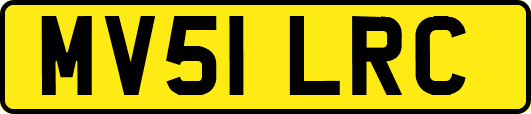 MV51 LRC